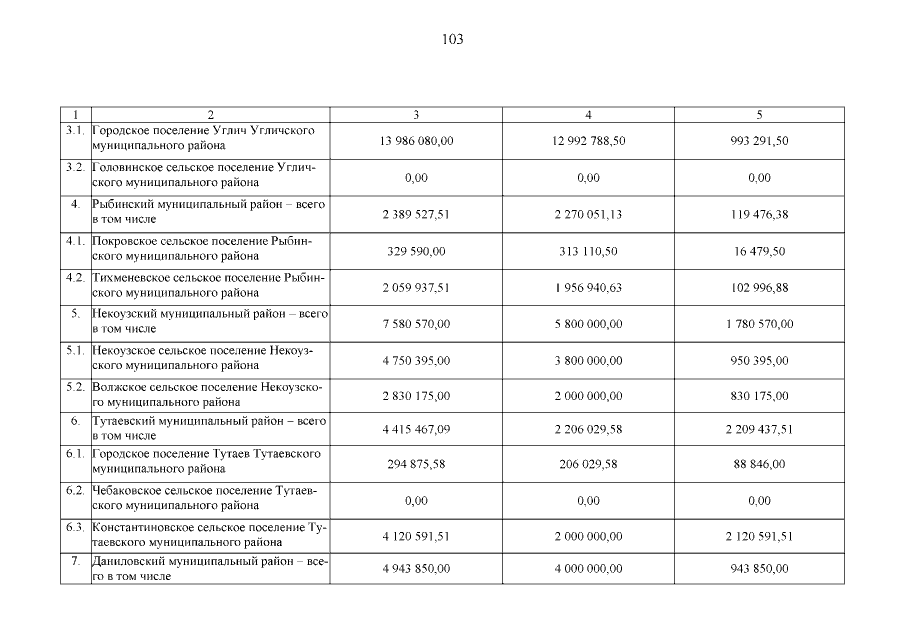 103

| 1 | 2 | 3 | 4 | 5 |
|---|---|---|---|---|
| 3.1. | Городское поселение Углич Угличского муниципального района | 13 986 080,00 | 12 992 788,50 | 993 291,50 |
| 3.2. | Головинское сельское поселение Угличского муниципального района | 0,00 | 0,00 | 0,00 |
| 4. | Рыбинский муниципальный район – всего в том числе | 2 389 527,51 | 2 270 051,13 | 119 476,38 |
| 4.1. | Покровское сельское поселение Рыбинского муниципального района | 329 590,00 | 313 110,50 | 16 479,50 |
| 4.2. | Тихменевское сельское поселение Рыбинского муниципального района | 2 059 937,51 | 1 956 940,63 | 102 996,88 |
| 5. | Некоузский муниципальный район – всего в том числе | 7 580 570,00 | 5 800 000,00 | 1 780 570,00 |
| 5.1. | Некоузское сельское поселение Некоузского муниципального района | 4 750 395,00 | 3 800 000,00 | 950 395,00 |
| 5.2. | Волжское сельское поселение Некоузского муниципального района | 2 830 175,00 | 2 000 000,00 | 830 175,00 |
| 6. | Тутаевский муниципальный район – всего в том числе | 4 415 467,09 | 2 206 029,58 | 2 209 437,51 |
| 6.1. | Городское поселение Тутаев Тутаевского муниципального района | 294 875,58 | 206 029,58 | 88 846,00 |
| 6.2. | Чебаковское сельское поселение Тутаевского муниципального района | 0,00 | 0,00 | 0,00 |
| 6.3. | Константиновское сельское поселение Тутаевского муниципального района | 4 120 591,51 | 2 000 000,00 | 2 120 591,51 |
| 7. | Даниловский муниципальный район – всего в том числе | 4 943 850,00 | 4 000 000,00 | 943 850,00 |